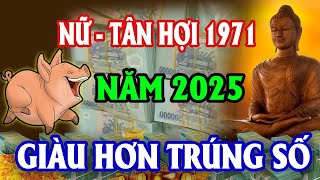 NỮ - TÂN HỢI 1971
NĂM 2025
GIÀU HƠN TRÚNG SỐ